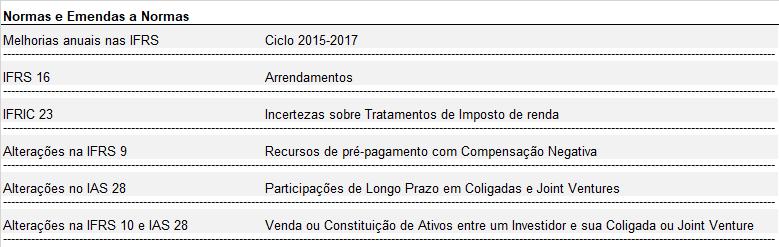 | Normas e Emendas a Normas | |
|---|---|
| Melhorias anuais nas IFRS | Ciclo 2015-2017 |
| IFRS 16 | Arrendamentos |
| IFRIC 23 | Incertezas sobre Tratamentos de Imposto de renda |
| Alterações na IFRS 9 | Recursos de pré-pagamento com Compensação Negativa |
| Alterações no IAS 28 | Participações de Longo Prazo em Coligadas e Joint Ventures |
| Alterações na IFRS 10 e IAS 28 | Venda ou Constituição de Ativos entre um Investidor e sua Coligada ou Joint Venture |